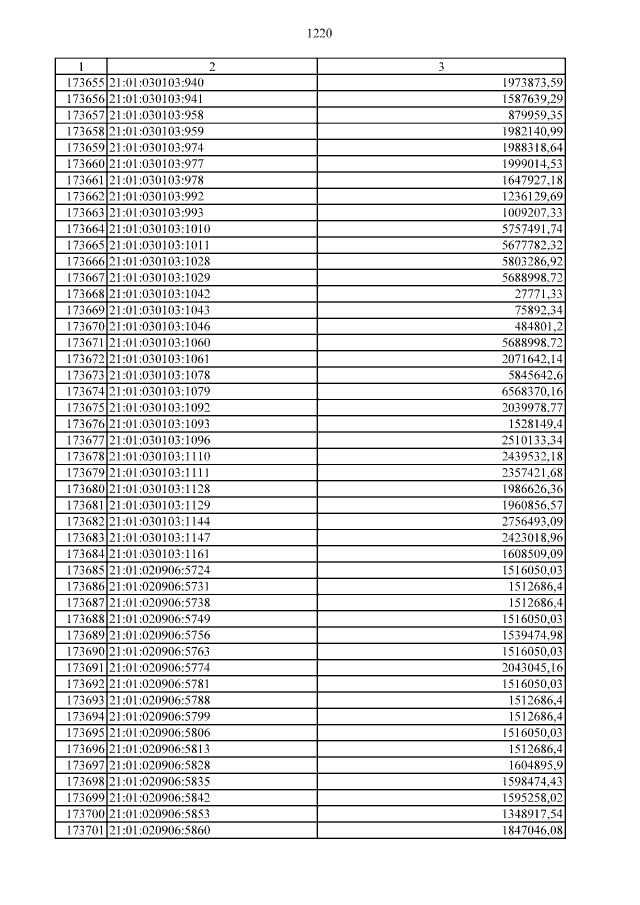 1220

| 1 | 2 | 3 |
|---|---|---|
| 173655 | 21:01:030103:940 | 1973873,59 |
| 173656 | 21:01:030103:941 | 1587639,29 |
| 173657 | 21:01:030103:958 | 879959,35 |
| 173658 | 21:01:030103:959 | 1982140,99 |
| 173659 | 21:01:030103:974 | 1988318,64 |
| 173660 | 21:01:030103:977 | 1999014,53 |
| 173661 | 21:01:030103:978 | 1647927,18 |
| 173662 | 21:01:030103:992 | 1236129,69 |
| 173663 | 21:01:030103:993 | 1009207,33 |
| 173664 | 21:01:030103:1010 | 5757491,74 |
| 173665 | 21:01:030103:1011 | 5677782,32 |
| 173666 | 21:01:030103:1028 | 5803286,92 |
| 173667 | 21:01:030103:1029 | 5688998,72 |
| 173668 | 21:01:030103:1042 | 27771,33 |
| 173669 | 21:01:030103:1043 | 75892,34 |
| 173670 | 21:01:030103:1046 | 484801,2 |
| 173671 | 21:01:030103:1060 | 5688998,72 |
| 173672 | 21:01:030103:1061 | 2071642,14 |
| 173673 | 21:01:030103:1078 | 5845642,6 |
| 173674 | 21:01:030103:1079 | 6568370,16 |
| 173675 | 21:01:030103:1092 | 2039978,77 |
| 173676 | 21:01:030103:1093 | 1528149,4 |
| 173677 | 21:01:030103:1096 | 2510133,34 |
| 173678 | 21:01:030103:1110 | 2439532,18 |
| 173679 | 21:01:030103:1111 | 2357421,68 |
| 173680 | 21:01:030103:1128 | 1986626,36 |
| 173681 | 21:01:030103:1129 | 1960856,57 |
| 173682 | 21:01:030103:1144 | 2756493,09 |
| 173683 | 21:01:030103:1147 | 2423018,96 |
| 173684 | 21:01:030103:1161 | 1608509,09 |
| 173685 | 21:01:020906:5724 | 1516050,03 |
| 173686 | 21:01:020906:5731 | 1512686,4 |
| 173687 | 21:01:020906:5738 | 1512686,4 |
| 173688 | 21:01:020906:5749 | 1516050,03 |
| 173689 | 21:01:020906:5756 | 1539474,98 |
| 173690 | 21:01:020906:5763 | 1516050,03 |
| 173691 | 21:01:020906:5774 | 2043045,16 |
| 173692 | 21:01:020906:5781 | 1516050,03 |
| 173693 | 21:01:020906:5788 | 1512686,4 |
| 173694 | 21:01:020906:5799 | 1512686,4 |
| 173695 | 21:01:020906:5806 | 1516050,03 |
| 173696 | 21:01:020906:5813 | 1512686,4 |
| 173697 | 21:01:020906:5828 | 1604895,9 |
| 173698 | 21:01:020906:5835 | 1598474,43 |
| 173699 | 21:01:020906:5842 | 1595258,02 |
| 173700 | 21:01:020906:5853 | 1348917,54 |
| 173701 | 21:01:020906:5860 | 1847046,08 |